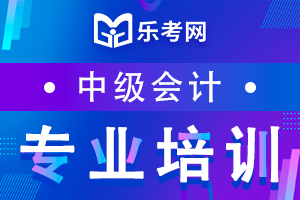 乐考网

· 中级会计 ·

专业培训